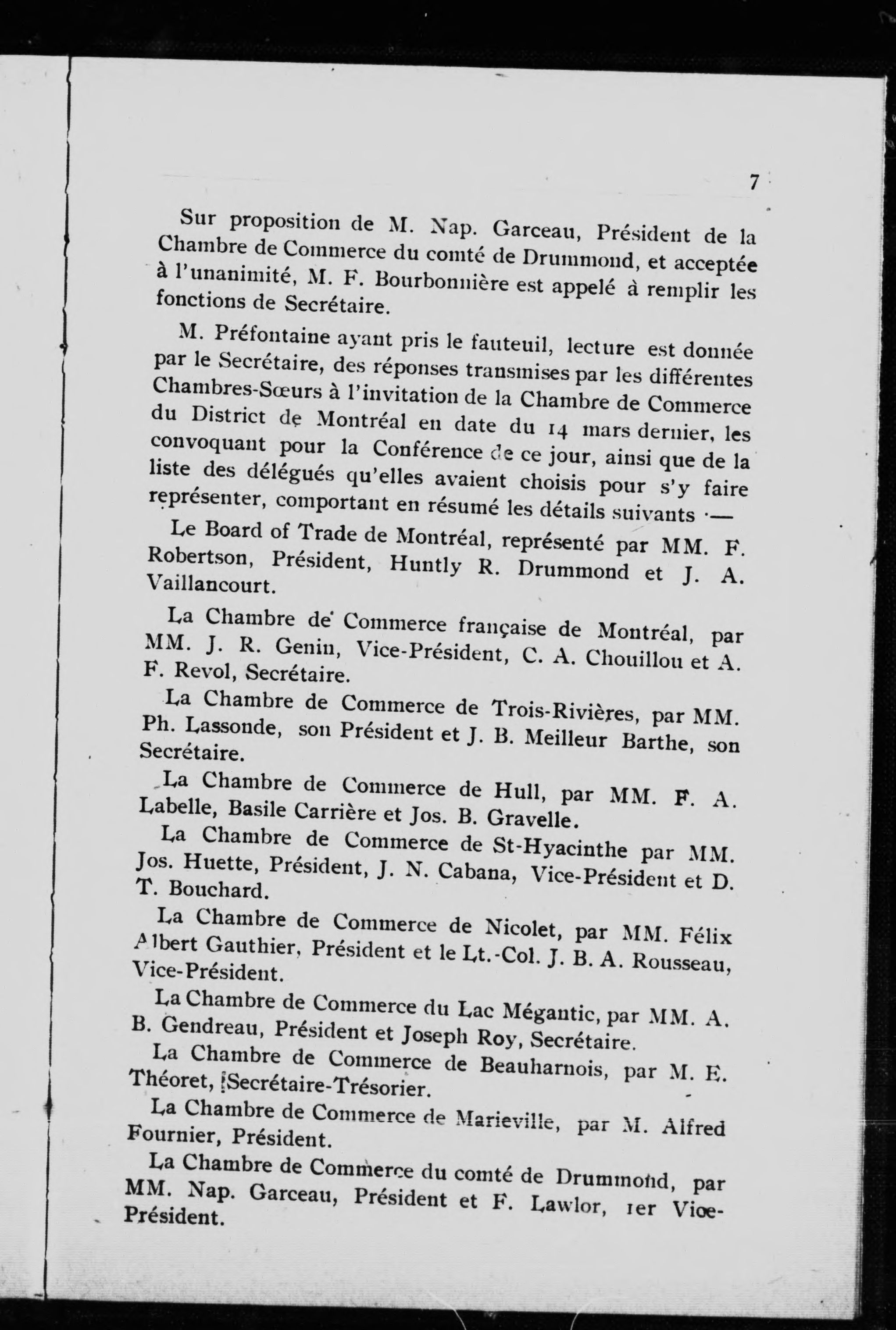 7

Sur proposition de M. Nap. Garceau, Président de la Chambre de Commerce du comté de Drummond, et acceptée à l'unanimité, M. F. Bourbonnière est appelé à remplir les fonctions de Secrétaire.

M. Préfontaine ayant pris le fauteuil, lecture est donnée par le Secrétaire, des réponses transmises par les différentes Chambres-Sœurs à l'invitation de la Chambre de Commerce du District de Montréal en date du 14 mars dernier, les convoquant pour la Conférence de ce jour, ainsi que de la liste des délégués qu'elles avaient choisis pour s'y faire représenter, comportant en résumé les détails suivants :—

Le Board of Trade de Montréal, représenté par MM. F. Robertson, Président, Huntly R. Drummond et J. A. Vaillancourt.

La Chambre de Commerce française de Montréal, par MM. J. R. Genin, Vice-Président, C. A. Chouillou et A. F. Revol, Secrétaire.

La Chambre de Commerce de Trois-Rivières, par MM. Ph. Lassonde, son Président et J. B. Meilleur Barthe, son Secrétaire.

La Chambre de Commerce de Hull, par MM. F. A. Labelle, Basile Carrière et Jos. B. Gravelle.

La Chambre de Commerce de St-Hyacinthe par MM. Jos. Huette, Président, J. N. Cabana, Vice-Président et D. T. Bouchard.

La Chambre de Commerce de Nicolet, par MM. Félix Albert Gauthier, Président et le Lt.-Col. J. B. A. Rousseau, Vice-Président.

La Chambre de Commerce du Lac Mégantic, par MM. A. B. Gendreau, Président et Joseph Roy, Secrétaire.

La Chambre de Commerce de Beauharnois, par M. E. Théoret, Secrétaire-Trésorier.

La Chambre de Commerce de Marieville, par M. Alfred Fournier, Président.

La Chambre de Commerce du comté de Drummond, par MM. Nap. Garceau, Président et F. Lawlor, 1er Vice-Président.